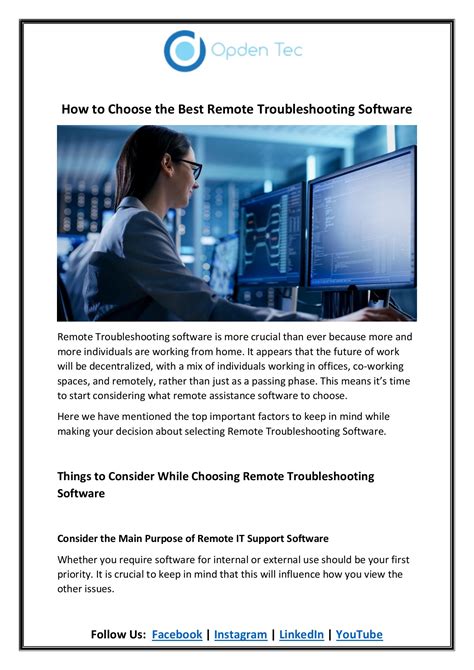 Opden Tec

How to Choose the Best Remote Troubleshooting Software

Remote Troubleshooting software is more crucial than ever because more and more individuals are working from home. It appears that the future of work will be decentralized, with a mix of individuals working in offices, co-working spaces, and remotely, rather than just as a passing phase. This means it's time to start considering what remote assistance software to choose.

Here we have mentioned the top important factors to keep in mind while making your decision about selecting Remote Troubleshooting Software.

Things to Consider While Choosing Remote Troubleshooting Software

Consider the Main Purpose of Remote IT Support Software

Whether you require software for internal or external use should be your first priority. It is crucial to keep in mind that this will influence how you view the other issues.

Follow Us: Facebook | Instagram | LinkedIn | YouTube